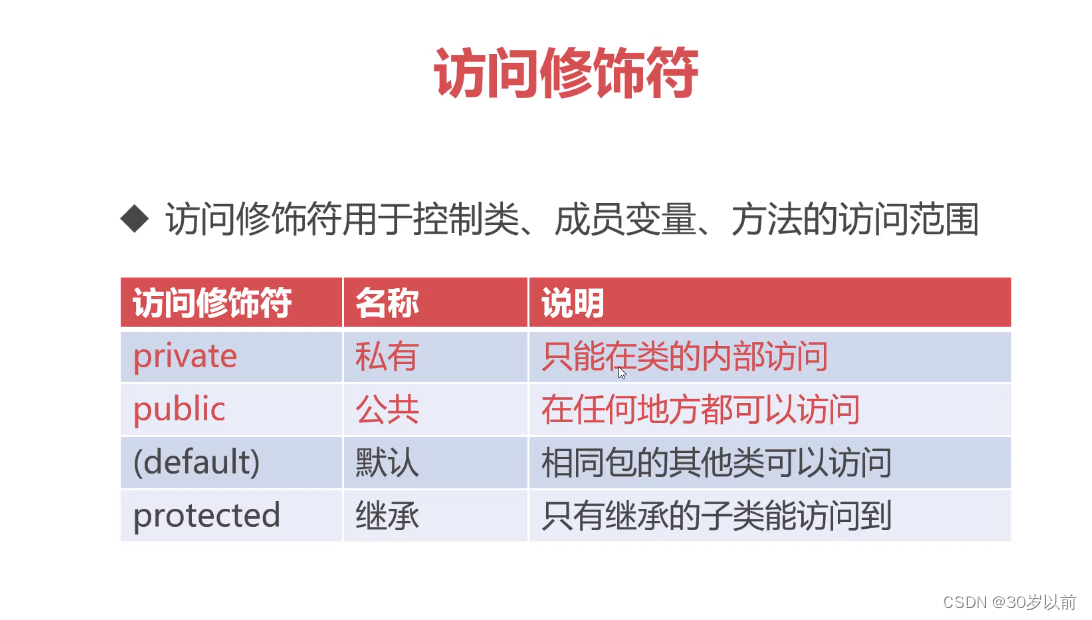 访问修饰符

◆ 访问修饰符用于控制类、成员变量、方法的访问范围

| 访问修饰符 | 名称 | 说明 |
|---|---|---|
| private | 私有 | 只能在类的内部访问 |
| public | 公共 | 在任何地方都可以访问 |
| (default) | 默认 | 相同包的其他类可以访问 |
| protected | 继承 | 只有继承的子类能访问到 |

CSDN @30岁以前